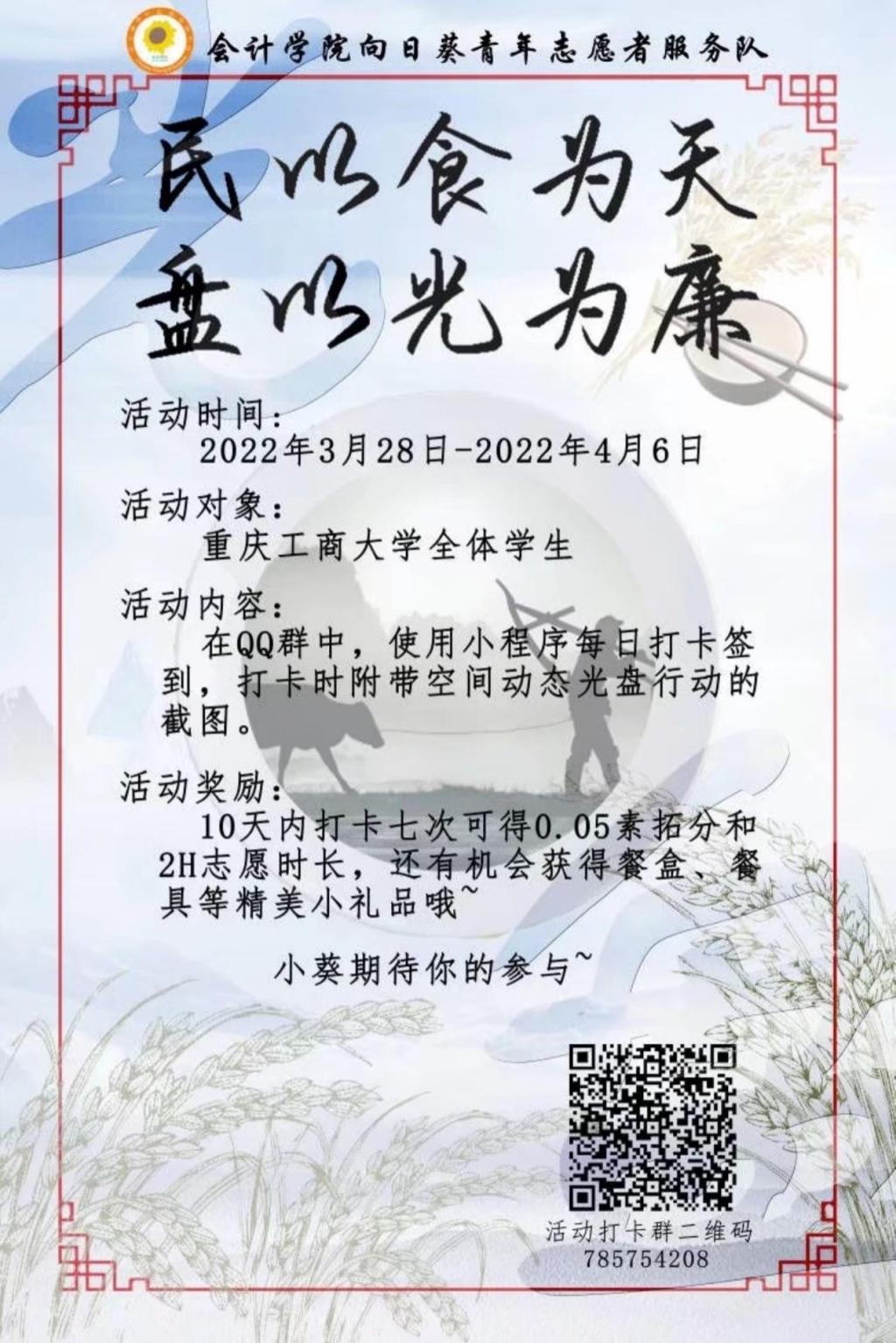 会计学院向日葵青年志愿者服务队

民以食为天
盘以光为廉

活动时间:
2022年3月28日-2022年4月6日

活动对象:
重庆工商大学全体学生

活动内容:
在QQ群中，使用小程序每日打卡签到，打卡时附带空间动态光盘行动的截图。

活动奖励:
10天内打卡七次可得0.05素拓分和2H志愿时长，还有机会获得餐盒、餐具等精美小礼品哦~

小葵期待你的参与~

活动打卡群二维码
785754208